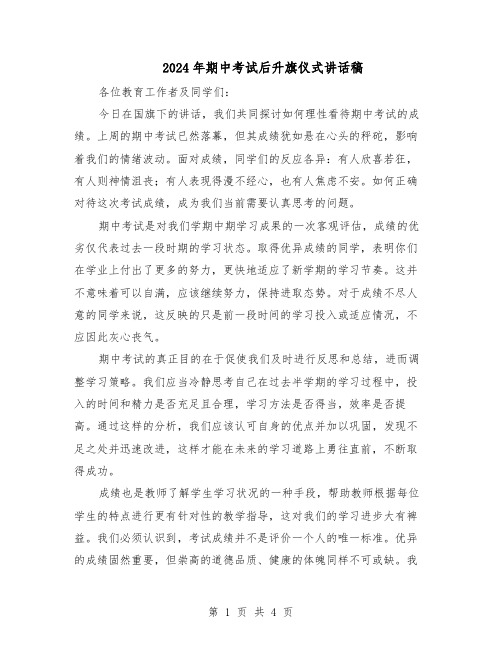 2024年期中考试后升旗仪式讲话稿

各位教育工作者及同学们：

今日在国旗下的讲话，我们共同探讨如何理性看待期中考试的成绩。上周的期中考试已然落幕，但其成绩犹如悬在心头的秤砣，影响着我们的情绪波动。面对成绩，同学们的反应各异：有人欣喜若狂，有人则神情沮丧；有人表现得漫不经心，也有人焦虑不安。如何正确对待这次考试成绩，成为我们当前需要认真思考的问题。

期中考试是对我们学期中期学习成果的一次客观评估，成绩的优劣仅代表过去一段时期的学习状态。取得优异成绩的同学，表明你们在学业上付出了更多的努力，更快地适应了新学期的学习节奏。这并不意味着可以自满，应该继续努力，保持进取态势。对于成绩不尽人意的同学来说，这反映的只是前一段时间的学习投入或适应情况，不应因此灰心丧气。

期中考试的真正目的在于促使我们及时进行反思和总结，进而调整学习策略。我们应当冷静思考自己在过去半学期的学习过程中，投入的时间和精力是否充足且合理，学习方法是否得当，效率是否提高。通过这样的分析，我们应该认可自身的优点并加以巩固，发现不足之处并迅速改进，这样才能在未来的学习道路上勇往直前，不断取得成功。

成绩也是教师了解学生学习状况的一种手段，帮助教师根据每位学生的特点进行更有针对性的教学指导，这对我们的学习进步大有裨益。我们必须认识到，考试成绩并不是评价一个人的唯一标准。优异的成绩固然重要，但崇高的道德品质、健康的体魄同样不可或缺。我

第 1 页 共 4 页